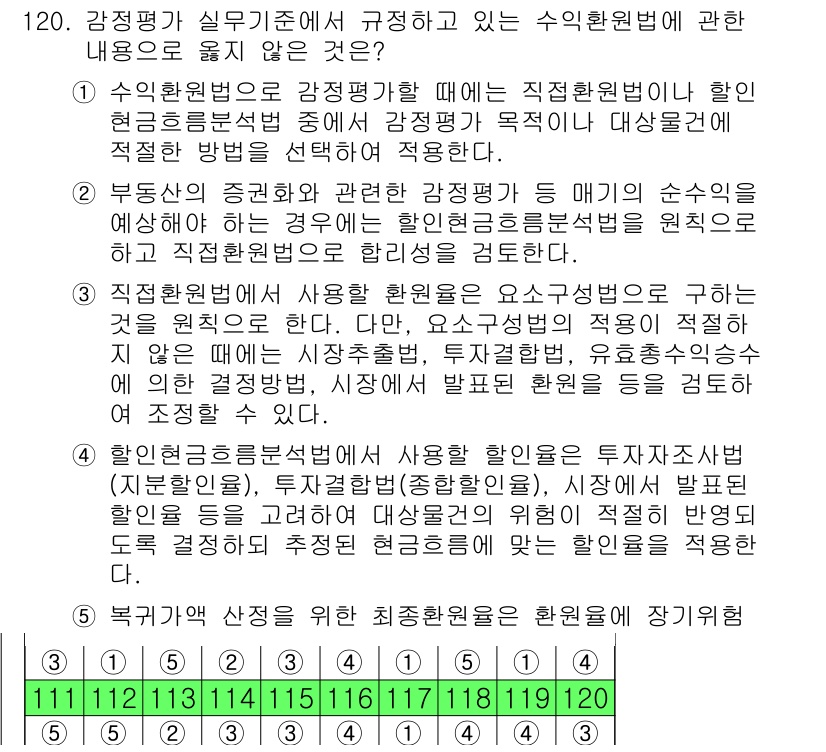 120. 감정평가 실무기준에서 규정하고 있는 수익환원법에 관한 내용으로 옳지 않은 것은?

① 수익환원법으로 감정평가할 때에는 직접환원법이나 할인현금흐름분석법 중에서 감정평가 목적이나 대상물건에 적절한 방법을 선택하여 적용한다.

② 부동산의 증권화와 관련한 감정평가 등 매기의 순수익을 예상해야 하는 경우에는 할인현금흐름분석법을 원칙으로 하고 직접환원법으로 합리성을 검토한다.

③ 직접환원법에서 사용할 환원율은 요소구성법으로 구하는 것을 원칙으로 한다. 다만, 요소구성법의 적용이 적절하지 않은 때에는 시장추출법, 투자결합법, 유효총수익승수에 의한 결정방법, 시장에서 발표된 환원율 등을 검토하여 조정할 수 있다.

④ 할인현금흐름분석법에서 사용할 할인율은 투자자조사법(지분할인율), 투자결합법(종합할인율), 시장에서 발표된 할인율 등을 고려하여 대상물건의 위험이 적절히 반영되도록 결정하되 추정된 현금흐름에 맞는 할인율을 적용한다.

⑤ 복귀가액 산정을 위한 최종환원율은 환원율에 장기위험

| ③ | ① | ⑤ | ② | ③ | ④ | ① | ⑤ | ① | ④ |
|---|---|---|---|---|---|---|---|---|---|
| 111 | 112 | 113 | 114 | 115 | 116 | 117 | 118 | 119 | 120 |
| ⑤ | ⑤ | ② | ③ | ③ | ④ | ① | ④ | ④ | ③ |